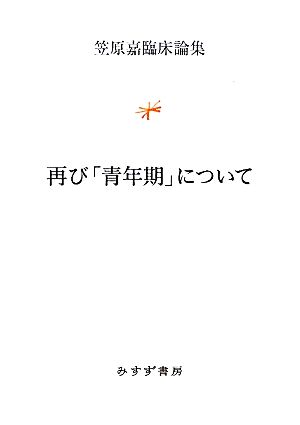 笠原嘉臨床論集

再び「青年期」について

みすず書房